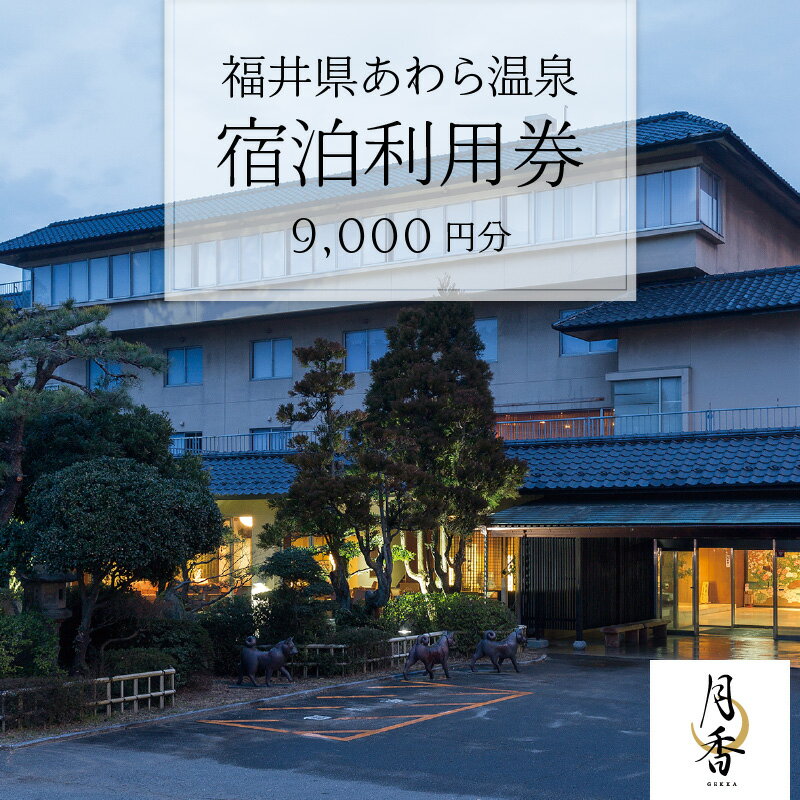 福井県あわら温泉
宿泊利用券
9,000 円分

月香
GEKKA